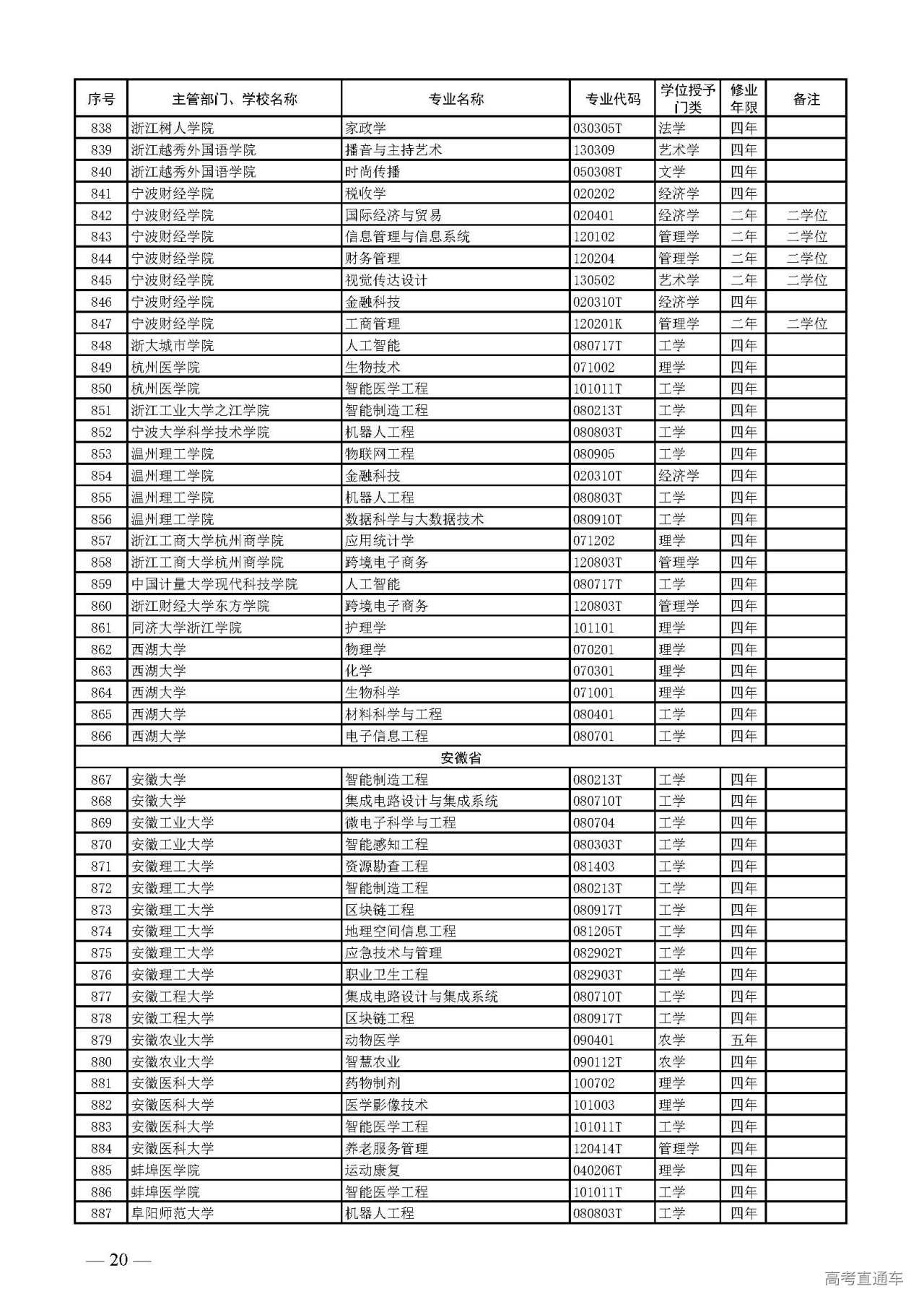 | 序号 | 主管部门、学校名称 | 专业名称 | 专业代码 | 学位授予门类 | 修业年限 | 备注 |
|---|---|---|---|---|---|---|
| 838 | 浙江树人学院 | 家政学 | 030305T | 法学 | 四年 | |
| 839 | 浙江越秀外国语学院 | 播音与主持艺术 | 130309 | 艺术学 | 四年 | |
| 840 | 浙江越秀外国语学院 | 时尚传播 | 050308T | 文学 | 四年 | |
| 841 | 宁波财经学院 | 税收学 | 020202 | 经济学 | 四年 | |
| 842 | 宁波财经学院 | 国际经济与贸易 | 020401 | 经济学 | 二年 | 二学位 |
| 843 | 宁波财经学院 | 信息管理与信息系统 | 120102 | 管理学 | 二年 | 二学位 |
| 844 | 宁波财经学院 | 财务管理 | 120204 | 管理学 | 二年 | 二学位 |
| 845 | 宁波财经学院 | 视觉传达设计 | 130502 | 艺术学 | 二年 | 二学位 |
| 846 | 宁波财经学院 | 金融科技 | 020310T | 经济学 | 四年 | |
| 847 | 宁波财经学院 | 工商管理 | 120201K | 管理学 | 二年 | 二学位 |
| 848 | 浙大城市学院 | 人工智能 | 080717T | 工学 | 四年 | |
| 849 | 杭州医学院 | 生物技术 | 071002 | 理学 | 四年 | |
| 850 | 杭州医学院 | 智能医学工程 | 101011T | 工学 | 四年 | |
| 851 | 浙江工业大学之江学院 | 智能制造工程 | 080213T | 工学 | 四年 | |
| 852 | 宁波大学科学技术学院 | 机器人工程 | 080803T | 工学 | 四年 | |
| 853 | 温州理工学院 | 物联网工程 | 080905 | 工学 | 四年 | |
| 854 | 温州理工学院 | 金融科技 | 020310T | 经济学 | 四年 | |
| 855 | 温州理工学院 | 机器人工程 | 080803T | 工学 | 四年 | |
| 856 | 温州理工学院 | 数据科学与大数据技术 | 080910T | 工学 | 四年 | |
| 857 | 浙江工商大学杭州商学院 | 应用统计学 | 071202 | 理学 | 四年 | |
| 858 | 浙江工商大学杭州商学院 | 跨境电子商务 | 120803T | 管理学 | 四年 | |
| 859 | 中国计量大学现代科技学院 | 人工智能 | 080717T | 工学 | 四年 | |
| 860 | 浙江财经大学东方学院 | 跨境电子商务 | 120803T | 管理学 | 四年 | |
| 861 | 同济大学浙江学院 | 护理学 | 101101 | 理学 | 四年 | |
| 862 | 西湖大学 | 物理学 | 070201 | 理学 | 四年 | |
| 863 | 西湖大学 | 化学 | 070301 | 理学 | 四年 | |
| 864 | 西湖大学 | 生物科学 | 071001 | 理学 | 四年 | |
| 865 | 西湖大学 | 材料科学与工程 | 080401 | 工学 | 四年 | |
| 866 | 西湖大学 | 电子信息工程 | 080701 | 工学 | 四年 | |
| 安徽省 | | | | | | |
| 867 | 安徽大学 | 智能制造工程 | 080213T | 工学 | 四年 | |
| 868 | 安徽大学 | 集成电路设计与集成系统 | 080710T | 工学 | 四年 | |
| 869 | 安徽工业大学 | 微电子科学与工程 | 080704 | 工学 | 四年 | |
| 870 | 安徽工业大学 | 智能感知工程 | 080303T | 工学 | 四年 | |
| 871 | 安徽理工大学 | 资源勘查工程 | 081403 | 工学 | 四年 | |
| 872 | 安徽理工大学 | 智能制造工程 | 080213T | 工学 | 四年 | |
| 873 | 安徽理工大学 | 区块链工程 | 080917T | 工学 | 四年 | |
| 874 | 安徽理工大学 | 地理空间信息工程 | 081205T | 工学 | 四年 | |
| 875 | 安徽理工大学 | 应急技术与管理 | 082902T | 工学 | 四年 | |
| 876 | 安徽理工大学 | 职业卫生工程 | 082903T | 工学 | 四年 | |
| 877 | 安徽工程大学 | 集成电路设计与集成系统 | 080710T | 工学 | 四年 | |
| 878 | 安徽工程大学 | 区块链工程 | 080917T | 工学 | 四年 | |
| 879 | 安徽农业大学 | 动物医学 | 090401 | 农学 | 五年 | |
| 880 | 安徽农业大学 | 智慧农业 | 090112T | 农学 | 四年 | |
| 881 | 安徽医科大学 | 药物制剂 | 100702 | 理学 | 四年 | |
| 882 | 安徽医科大学 | 医学影像技术 | 101003 | 理学 | 四年 | |
| 883 | 安徽医科大学 | 智能医学工程 | 101011T | 工学 | 四年 | |
| 884 | 安徽医科大学 | 养老服务管理 | 120414T | 管理学 | 四年 | |
| 885 | 蚌埠医学院 | 运动康复 | 040206T | 理学 | 四年 | |
| 886 | 蚌埠医学院 | 智能医学工程 | 101011T | 工学 | 四年 | |
| 887 | 阜阳师范大学 | 机器人工程 | 080803T | 工学 | 四年 | |

— 20 —

高考直通车